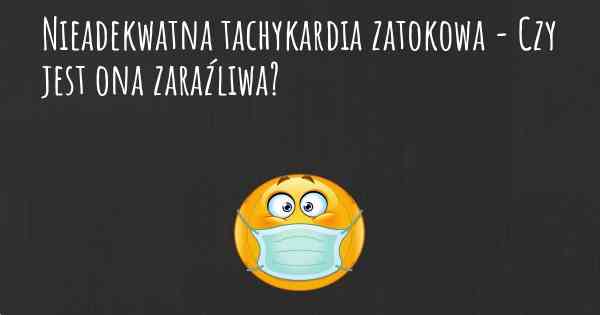 Nieadekwatna tachykardia zatokowa - Czy jest ona zaraźliwa?